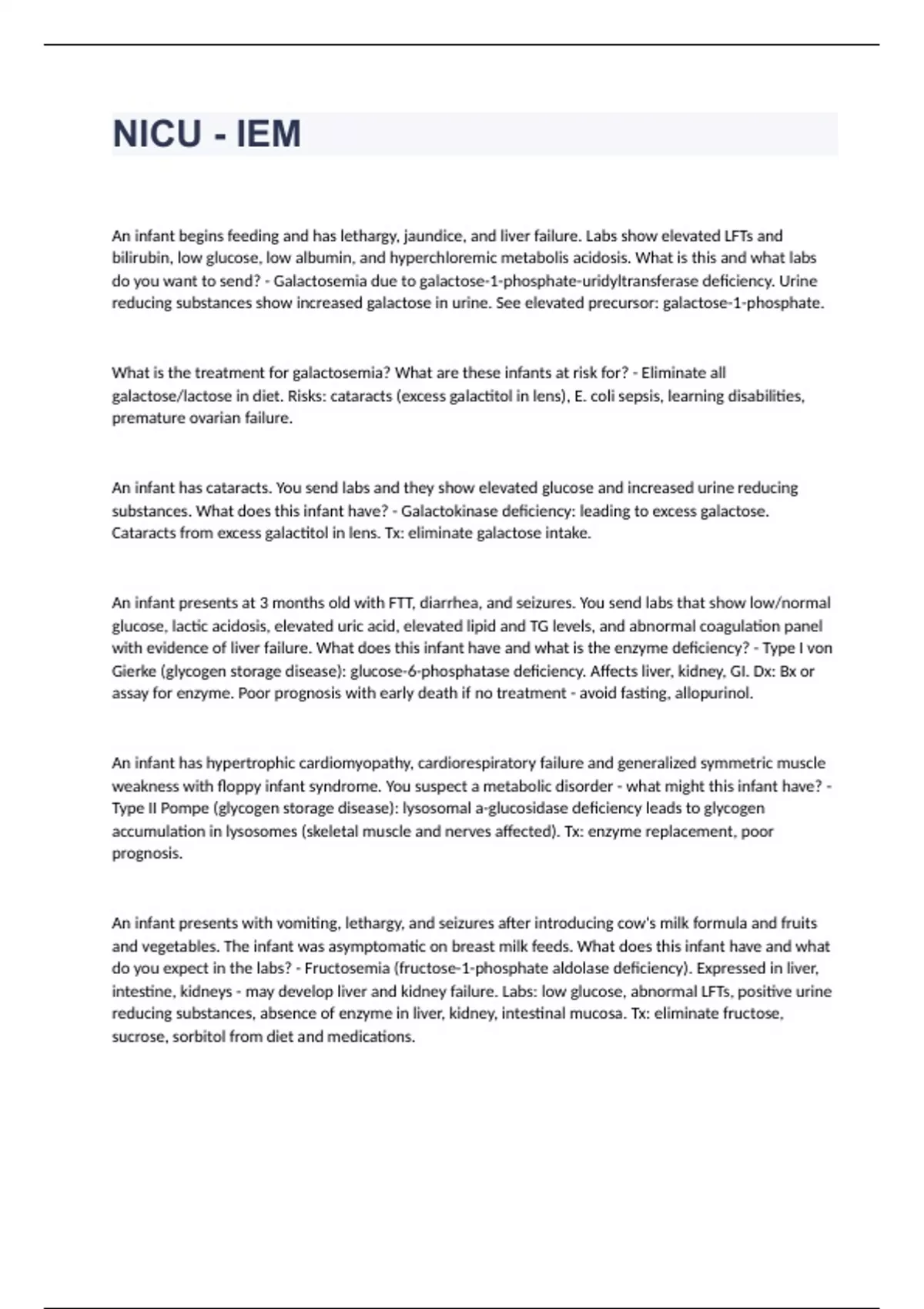 NICU - IEM

An infant begins feeding and has lethargy, jaundice, and liver failure. Labs show elevated LFTs and bilirubin, low glucose, low albumin, and hyperchloremic metabolis acidosis. What is this and what labs do you want to send? - Galactosemia due to galactose-1-phosphate-uridyltransferase deficiency. Urine reducing substances show increased galactose in urine. See elevated precursor: galactose-1-phosphate.

What is the treatment for galactosemia? What are these infants at risk for? - Eliminate all galactose/lactose in diet. Risks: cataracts (excess galactitol in lens), E. coli sepsis, learning disabilities, premature ovarian failure.

An infant has cataracts. You send labs and they show elevated glucose and increased urine reducing substances. What does this infant have? - Galactokinase deficiency: leading to excess galactose. Cataracts from excess galactitol in lens. Tx: eliminate galactose intake.

An infant presents at 3 months old with FTT, diarrhea, and seizures. You send labs that show low/normal glucose, lactic acidosis, elevated uric acid, elevated lipid and TG levels, and abnormal coagulation panel with evidence of liver failure. What does this infant have and what is the enzyme deficiency? - Type I von Gierke (glycogen storage disease): glucose-6-phosphatase deficiency. Affects liver, kidney, GI. Dx: Bx or assay for enzyme. Poor prognosis with early death if no treatment - avoid fasting, allopurinol.

An infant has hypertrophic cardiomyopathy, cardiorespiratory failure and generalized symmetric muscle weakness with floppy infant syndrome. You suspect a metabolic disorder - what might this infant have? - Type II Pompe (glycogen storage disease): lysosomal a-glucosidase deficiency leads to glycogen accumulation in lysosomes (skeletal muscle and nerves affected). Tx: enzyme replacement, poor prognosis.

An infant presents with vomiting, lethargy, and seizures after introducing cow's milk formula and fruits and vegetables. The infant was asymptomatic on breast milk feeds. What does this infant have and what do you expect in the labs? - Fructosemia (fructose-1-phosphate aldolase deficiency). Expressed in liver, intestine, kidneys - may develop liver and kidney failure. Labs: low glucose, abnormal LFTs, positive urine reducing substances, absence of enzyme in liver, kidney, intestinal mucosa. Tx: eliminate fructose, sucrose, sorbitol from diet and medications.